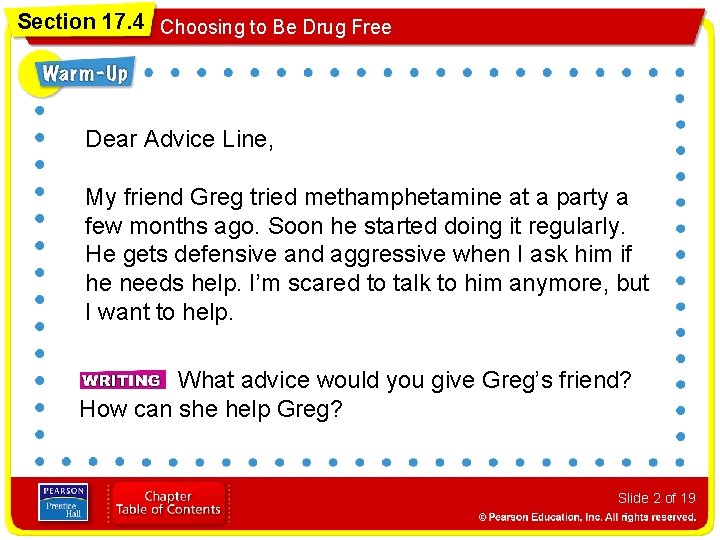 Section 17.4 Choosing to Be Drug Free

Warm-Up

Dear Advice Line,

My friend Greg tried methamphetamine at a party a few months ago. Soon he started doing it regularly. He gets defensive and aggressive when I ask him if he needs help. I'm scared to talk to him anymore, but I want to help.

WRITING What advice would you give Greg's friend? How can she help Greg?

PEARSON Prentice Hall

Chapter Table of Contents

Slide 2 of 19

© Pearson Education, Inc. All rights reserved.